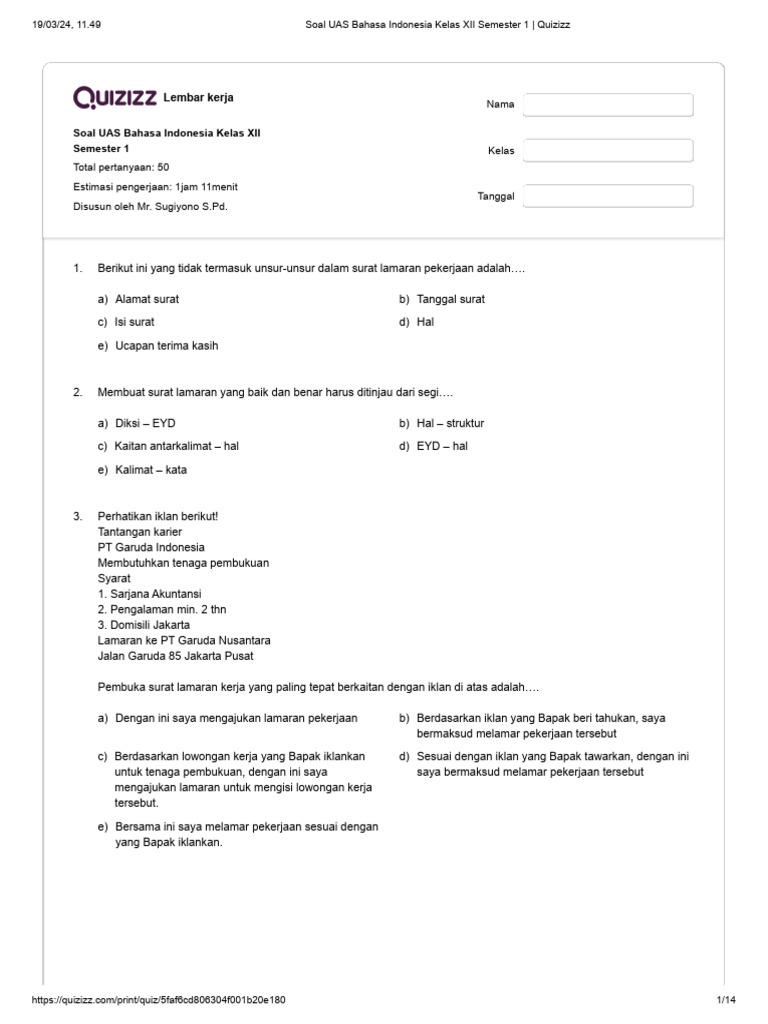 19/03/24, 11.49 Soal UAS Bahasa Indonesia Kelas XII Semester 1 | Quizizz

QUIZIZZ Lembar kerja

Soal UAS Bahasa Indonesia Kelas XII Semester 1
Total pertanyaan: 50
Estimasi pengerjaan: 1jam 11menit
Disusun oleh Mr. Sugiyono S.Pd.

Nama

Kelas

Tanggal

1. Berikut ini yang tidak termasuk unsur-unsur dalam surat lamaran pekerjaan adalah….

a) Alamat surat
b) Tanggal surat
c) Isi surat
d) Hal
e) Ucapan terima kasih

2. Membuat surat lamaran yang baik dan benar harus ditinjau dari segi….

a) Diksi – EYD
b) Hal – struktur
c) Kaitan antarkalimat – hal
d) EYD – hal
e) Kalimat – kata

3. Perhatikan iklan berikut!
Tantangan karier
PT Garuda Indonesia
Membutuhkan tenaga pembukuan
Syarat
1. Sarjana Akuntansi
2. Pengalaman min. 2 thn
3. Domisili Jakarta
Lamaran ke PT Garuda Nusantara
Jalan Garuda 85 Jakarta Pusat

Pembuka surat lamaran kerja yang paling tepat berkaitan dengan iklan di atas adalah….

a) Dengan ini saya mengajukan lamaran pekerjaan
b) Berdasarkan iklan yang Bapak beri tahukan, saya bermaksud melamar pekerjaan tersebut
c) Berdasarkan lowongan kerja yang Bapak iklankan untuk tenaga pembukuan, dengan ini saya mengajukan lamaran untuk mengisi lowongan kerja tersebut.
d) Sesuai dengan iklan yang Bapak tawarkan, dengan ini saya bermaksud melamar pekerjaan tersebut
e) Bersama ini saya melamar pekerjaan sesuai dengan yang Bapak iklankan.

https://quizizz.com/print/quiz/5faf6cd806304f001b20e180 1/14